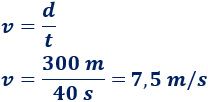 $v = \frac{d}{t}$

$v = \frac{300\ m}{40\ s} = 7,5\ m/s$